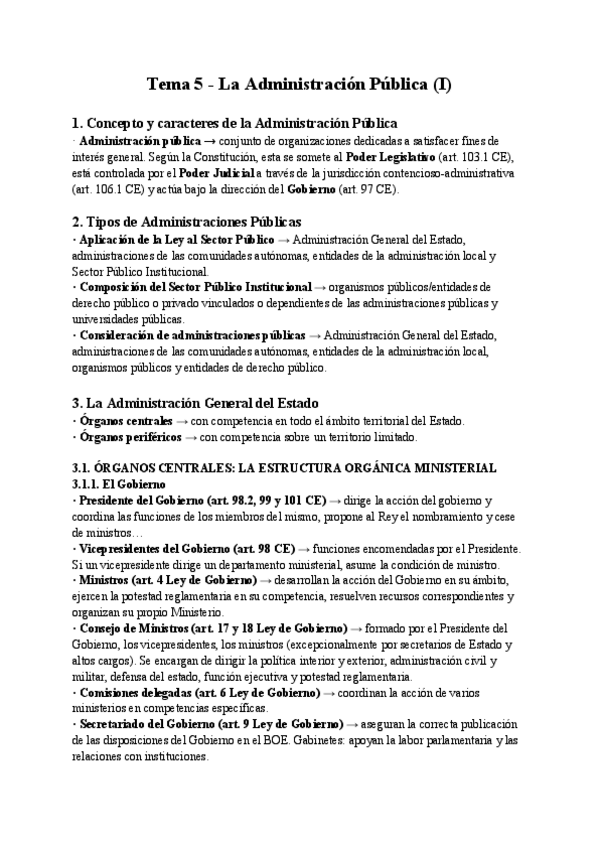 Tema 5 - La Administración Pública (I)

1. Concepto y caracteres de la Administración Pública

· Administración pública → conjunto de organizaciones dedicadas a satisfacer fines de interés general. Según la Constitución, esta se somete al Poder Legislativo (art. 103.1 CE), está controlada por el Poder Judicial a través de la jurisdicción contencioso-administrativa (art. 106.1 CE) y actúa bajo la dirección del Gobierno (art. 97 CE).

2. Tipos de Administraciones Públicas

· Aplicación de la Ley al Sector Público → Administración General del Estado, administraciones de las comunidades autónomas, entidades de la administración local y Sector Público Institucional.
· Composición del Sector Público Institucional → organismos públicos/entidades de derecho público o privado vinculados o dependientes de las administraciones públicas y universidades públicas.
· Consideración de administraciones públicas → Administración General del Estado, administraciones de las comunidades autónomas, entidades de la administración local, organismos públicos y entidades de derecho público.

3. La Administración General del Estado

· Órganos centrales → con competencia en todo el ámbito territorial del Estado.
· Órganos periféricos → con competencia sobre un territorio limitado.

3.1. ÓRGANOS CENTRALES: LA ESTRUCTURA ORGÁNICA MINISTERIAL
3.1.1. El Gobierno
· Presidente del Gobierno (art. 98.2, 99 y 101 CE) → dirige la acción del gobierno y coordina las funciones de los miembros del mismo, propone al Rey el nombramiento y cese de ministros…
· Vicepresidentes del Gobierno (art. 98 CE) → funciones encomendadas por el Presidente. Si un vicepresidente dirige un departamento ministerial, asume la condición de ministro.
· Ministros (art. 4 Ley de Gobierno) → desarrollan la acción del Gobierno en su ámbito, ejercen la potestad reglamentaria en su competencia, resuelven recursos correspondientes y organizan su propio Ministerio.
· Consejo de Ministros (art. 17 y 18 Ley de Gobierno) → formado por el Presidente del Gobierno, los vicepresidentes, los ministros (excepcionalmente por secretarios de Estado y altos cargos). Se encargan de dirigir la política interior y exterior, administración civil y militar, defensa del estado, función ejecutiva y potestad reglamentaria.
· Comisiones delegadas (art. 6 Ley de Gobierno) → coordinan la acción de varios ministerios en competencias específicas.
· Secretariado del Gobierno (art. 9 Ley de Gobierno) → aseguran la correcta publicación de las disposiciones del Gobierno en el BOE. Gabinetes: apoyan la labor parlamentaria y las relaciones con instituciones.